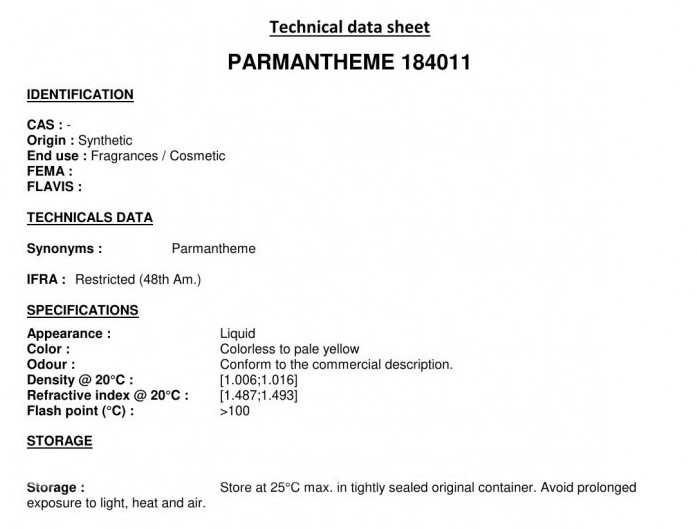 Technical data sheet

PARMANTHEME 184011

IDENTIFICATION

CAS : -
Origin : Synthetic
End use : Fragrances / Cosmetic
FEMA :
FLAVIS :

TECHNICALS DATA

Synonyms : Parmantheme

IFRA : Restricted (48th Am.)

SPECIFICATIONS

Appearance : Liquid
Color : Colorless to pale yellow
Odour : Conform to the commercial description.
Density @ 20°C : [1.006;1.016]
Refractive index @ 20°C : [1.487;1.493]
Flash point (°C) : >100

STORAGE

Storage : Store at 25°C max. in tightly sealed original container. Avoid prolonged exposure to light, heat and air.